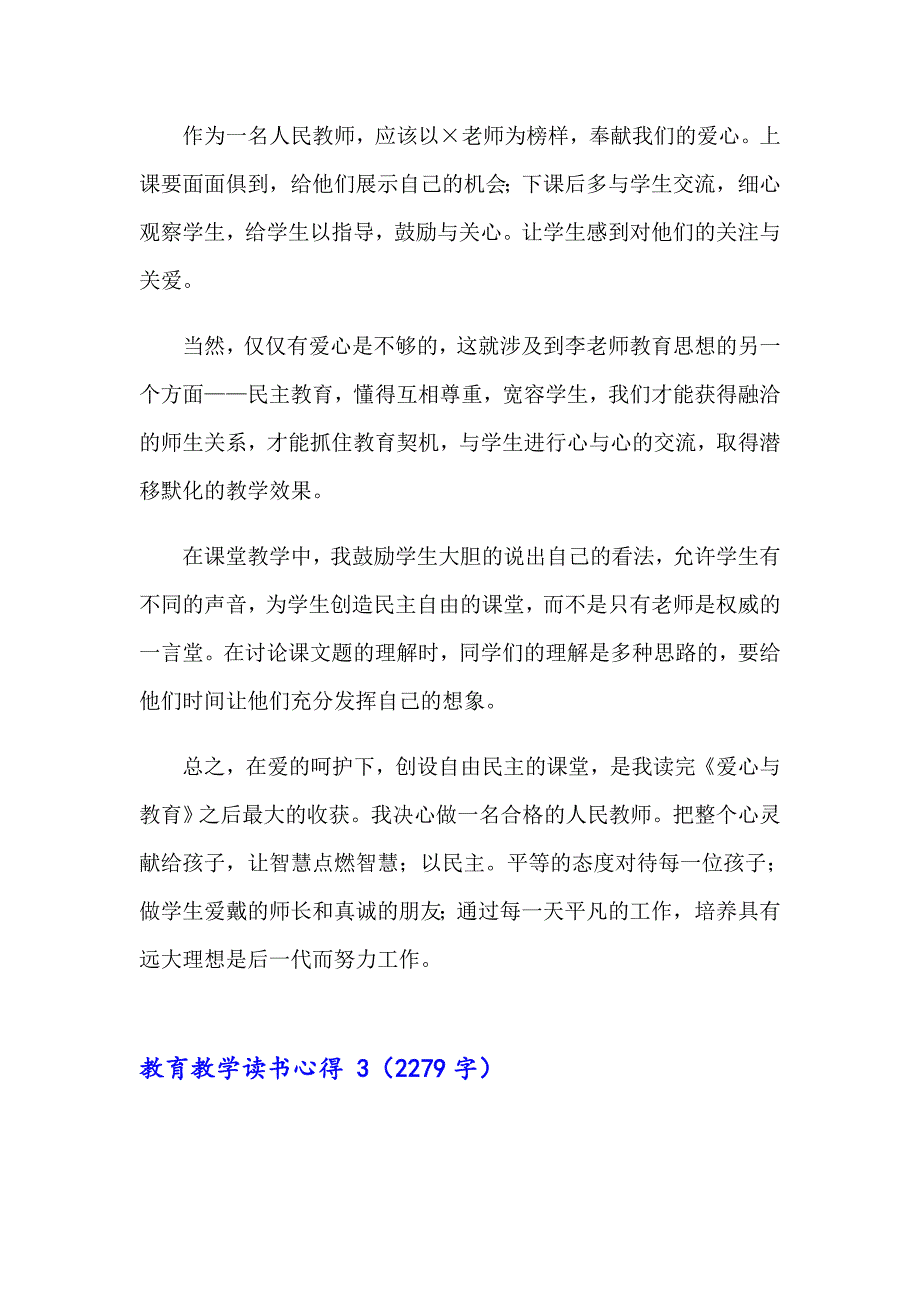 作为一名人民教师，应该以×老师为榜样，奉献我们的爱心。上课要面面俱到，给他们展示自己的机会;下课后多与学生交流，细心观察学生，给学生以指导，鼓励与关心。让学生感到对他们的关注与关爱。

当然，仅仅有爱心是不够的，这就涉及到李老师教育思想的另一个方面——民主教育，懂得互相尊重，宽容学生，我们才能获得融洽的师生关系，才能抓住教育契机，与学生进行心与心的交流，取得潜移默化的教学效果。

在课堂教学中，我鼓励学生大胆的说出自己的看法，允许学生有不同的声音，为学生创造民主自由的课堂，而不是只有老师是权威的一言堂。在讨论课文题的理解时，同学们的理解是多种思路的，要给他们时间让他们充分发挥自己的想象。

总之，在爱的呵护下，创设自由民主的课堂，是我读完《爱心与教育》之后最大的收获。我决心做一名合格的人民教师。把整个心灵献给孩子，让智慧点燃智慧；以民主。平等的态度对待每一位孩子;做学生爱戴的师长和真诚的朋友;通过每一天平凡的工作，培养具有远大理想是后一代而努力工作。

教育教学读书心得 3（2279 字）